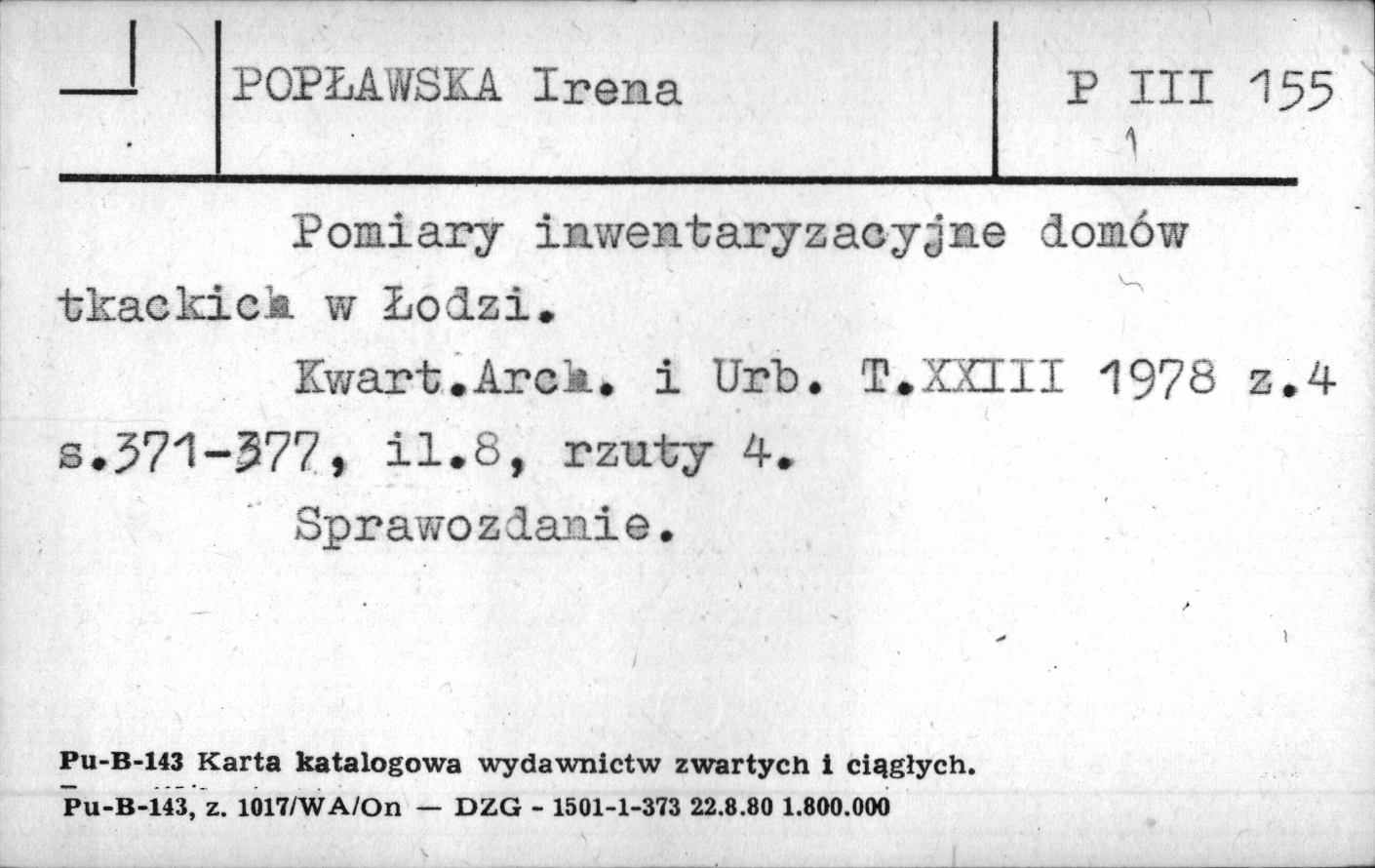 POPŁAWSKA Irena

P III 155
1

Pomiary inwentaryzacyjne domów tkackich w Łodzi.

Kwart.Arch. i Urb. T.XXIII 1978 z.4 s.371-377, il.8, rzuty 4.

Sprawozdanie.

Pu-B-143 Karta katalogowa wydawnictw zwartych i ciągłych.
Pu-B-143, z. 1017/WA/On — DZG - 1501-1-373 22.8.80 1.800.000